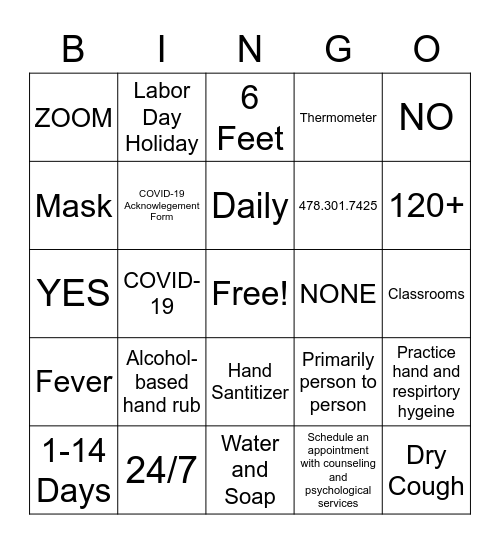 | B | I | N | G | O |
|---|---|---|---|---|
| ZOOM | Labor Day Holiday | 6 Feet | Thermometer | NO |
| Mask | COVID-19 Acknowlegement Form | Daily | 478.301.7425 | 120+ |
| YES | COVID-19 | Free! | NONE | Classrooms |
| Fever | Alcohol-based hand rub | Hand Santitizer | Primarily person to person | Practice hand and respirtory hygeine |
| 1-14 Days | 24/7 | Water and Soap | Schedule an appointment with counseling and psychological services | Dry Cough |